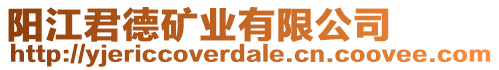 阳江君德矿业有限公司
http://yjericcoverdale.cn.coovee.com